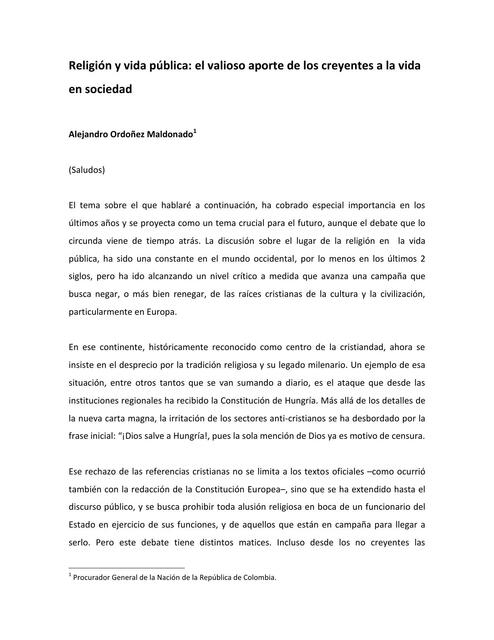 Religión y vida pública: el valioso aporte de los creyentes a la vida en sociedad

Alejandro Ordoñez Maldonado$^1$

(Saludos)

El tema sobre el que hablaré a continuación, ha cobrado especial importancia en los últimos años y se proyecta como un tema crucial para el futuro, aunque el debate que lo circunda viene de tiempo atrás. La discusión sobre el lugar de la religión en la vida pública, ha sido una constante en el mundo occidental, por lo menos en los últimos 2 siglos, pero ha ido alcanzando un nivel crítico a medida que avanza una campaña que busca negar, o más bien renegar, de las raíces cristianas de la cultura y la civilización, particularmente en Europa.

En ese continente, históricamente reconocido como centro de la cristiandad, ahora se insiste en el desprecio por la tradición religiosa y su legado milenario. Un ejemplo de esa situación, entre otros tantos que se van sumando a diario, es el ataque que desde las instituciones regionales ha recibido la Constitución de Hungría. Más allá de los detalles de la nueva carta magna, la irritación de los sectores anti-cristianos se ha desbordado por la frase inicial: "¡Dios salve a Hungría!, pues la sola mención de Dios ya es motivo de censura.

Ese rechazo de las referencias cristianas no se limita a los textos oficiales –como ocurrió también con la redacción de la Constitución Europea–, sino que se ha extendido hasta el discurso público, y se busca prohibir toda alusión religiosa en boca de un funcionario del Estado en ejercicio de sus funciones, y de aquellos que están en campaña para llegar a serlo. Pero este debate tiene distintos matices. Incluso desde los no creyentes las

$^1$ Procurador General de la Nación de la República de Colombia.